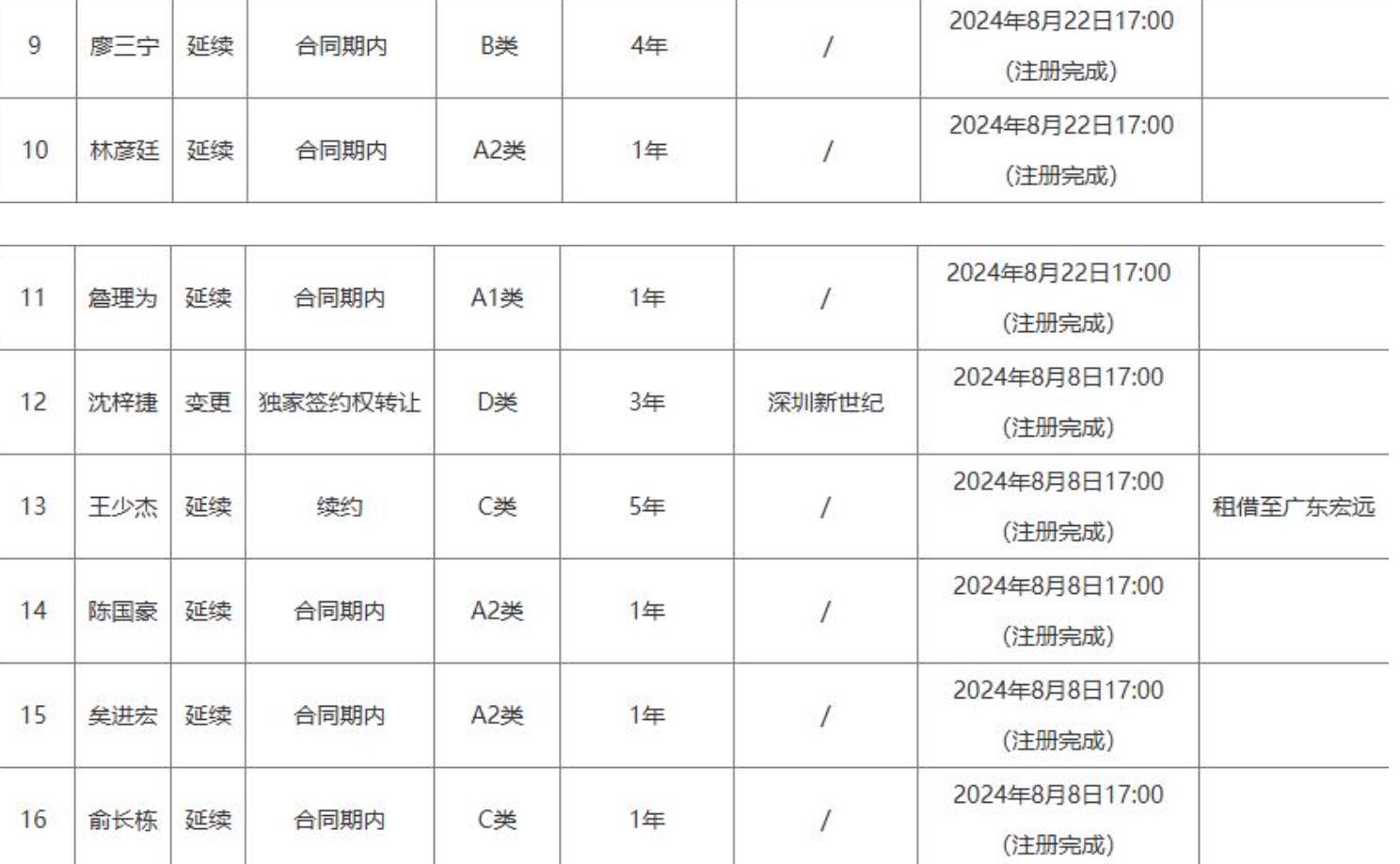 | 9 | 廖三宁 | 延续 | 合同期内 | B类 | 4年 | / | 2024年8月22日17:00 (注册完成) | |
|---|---|---|---|---|---|---|---|---|
| 10 | 林彦廷 | 延续 | 合同期内 | A2类 | 1年 | / | 2024年8月22日17:00 (注册完成) | |

| 11 | 詹理为 | 延续 | 合同期内 | A1类 | 1年 | / | 2024年8月22日17:00 (注册完成) | |
|---|---|---|---|---|---|---|---|---|
| 12 | 沈梓捷 | 变更 | 独家签约权转让 | D类 | 3年 | 深圳新世纪 | 2024年8月8日17:00 (注册完成) | |
| 13 | 王少杰 | 延续 | 续约 | C类 | 5年 | / | 2024年8月8日17:00 (注册完成) | 租借至广东宏远 |
| 14 | 陈国豪 | 延续 | 合同期内 | A2类 | 1年 | / | 2024年8月8日17:00 (注册完成) | |
| 15 | 吴进宏 | 延续 | 合同期内 | A2类 | 1年 | / | 2024年8月8日17:00 (注册完成) | |
| 16 | 俞长栋 | 延续 | 合同期内 | C类 | 1年 | / | 2024年8月8日17:00 (注册完成) | |